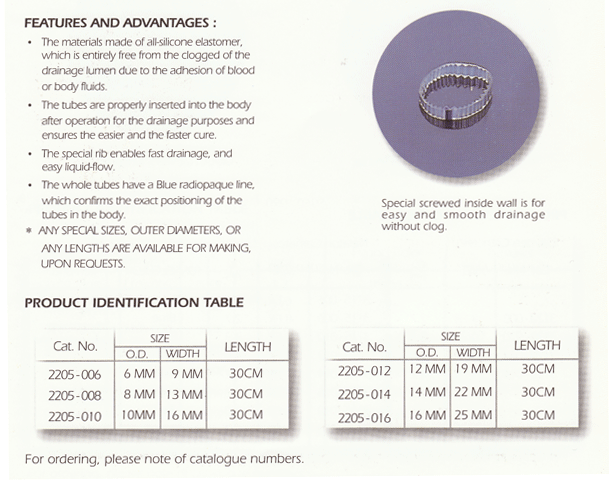 FEATURES AND ADVANTAGES :

• The materials made of all-silicone elastomer, which is entirely free from the clogged of the drainage lumen due to the adhesion of blood or body fluids.

• The tubes are properly inserted into the body after operation for the drainage purposes and ensures the easier and the faster cure.

• The special rib enables fast drainage, and easy liquid-flow.

• The whole tubes have a Blue radiopaque line, which confirms the exact positioning of the tubes in the body.

* ANY SPECIAL SIZES, OUTER DIAMETERS, OR ANY LENGTHS ARE AVAILABLE FOR MAKING, UPON REQUESTS.

Special screwed inside wall is for easy and smooth drainage without clog.

PRODUCT IDENTIFICATION TABLE

| Cat. No. | SIZE O.D. | SIZE WIDTH | LENGTH |
|---|---|---|---|
| 2205-006 | 6 MM | 9 MM | 30CM |
| 2205-008 | 8 MM | 13 MM | 30CM |
| 2205-010 | 10MM | 16 MM | 30CM |

| Cat. No. | SIZE O.D. | SIZE WIDTH | LENGTH |
|---|---|---|---|
| 2205-012 | 12 MM | 19 MM | 30CM |
| 2205-014 | 14 MM | 22 MM | 30CM |
| 2205-016 | 16 MM | 25 MM | 30CM |

For ordering, please note of catalogue numbers.